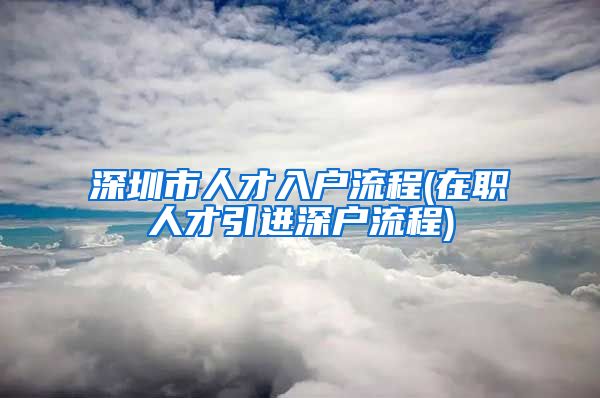 深圳市人才入户流程(在职人才引进深户流程)